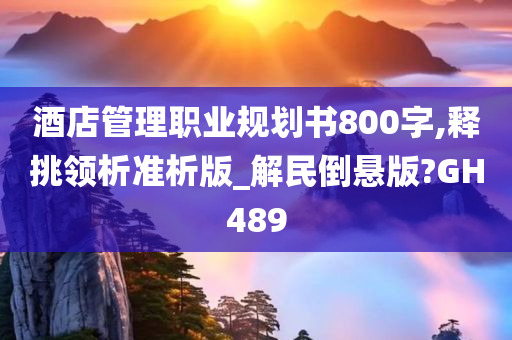 酒店管理职业规划书800字,释挑领析准析版_解民倒悬版?GH489